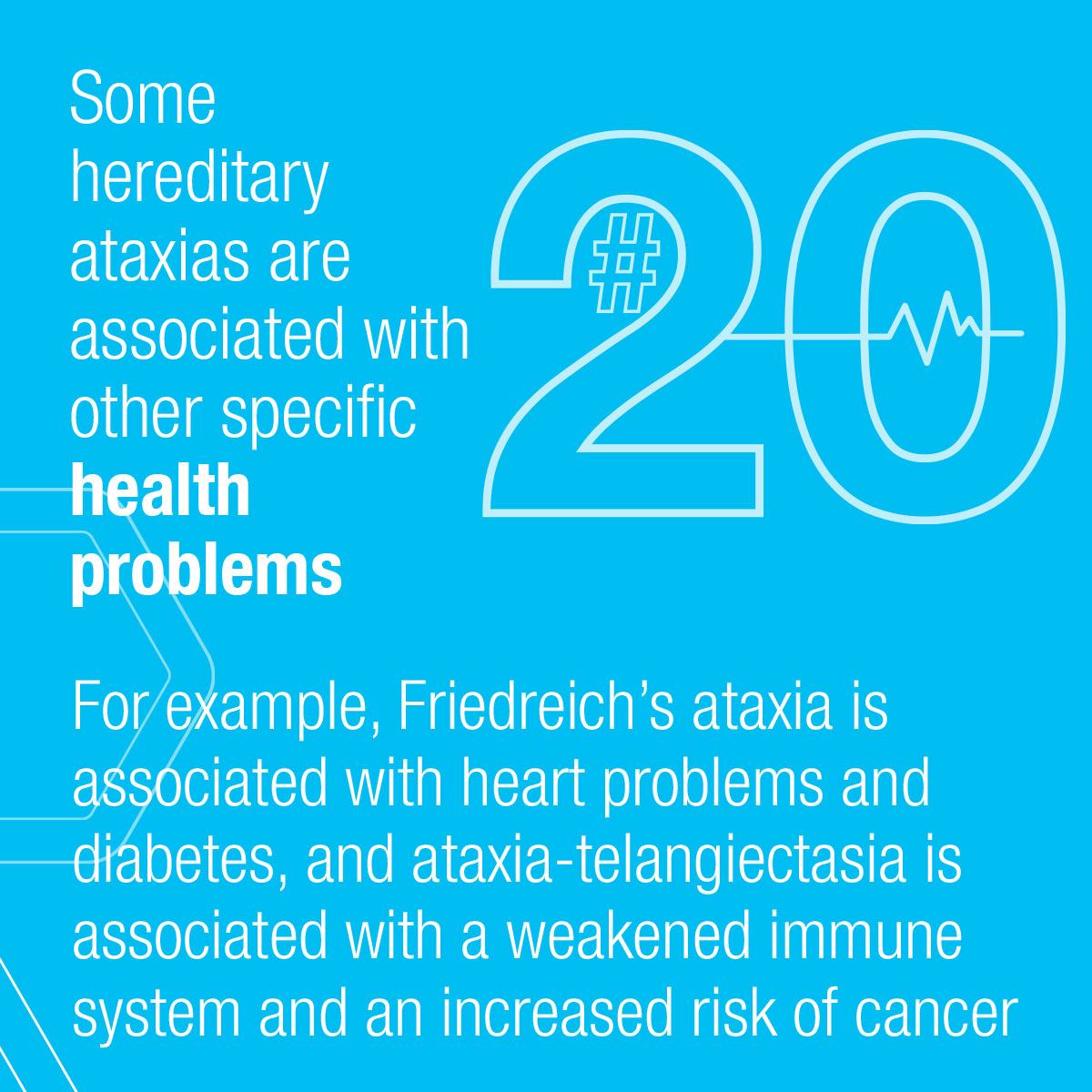 Some hereditary ataxias are associated with other specific health problems

#20

For example, Friedreich's ataxia is associated with heart problems and diabetes, and ataxia-telangiectasia is associated with a weakened immune system and an increased risk of cancer